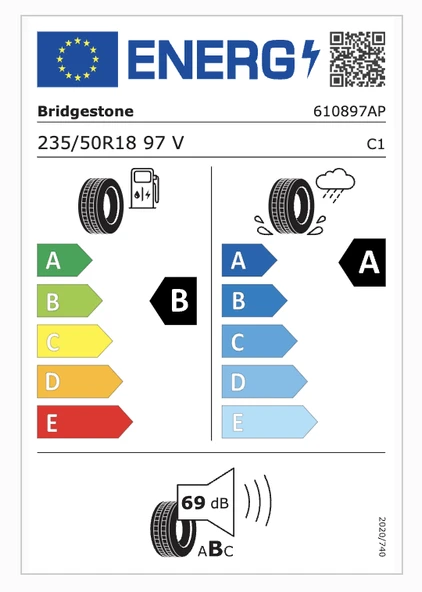 ENERG

Bridgestone 610897AP

235/50R18 97 V C1

A
B
C
D
E

B

A
B
C
D
E

A

69 dB

ABC

2020/740